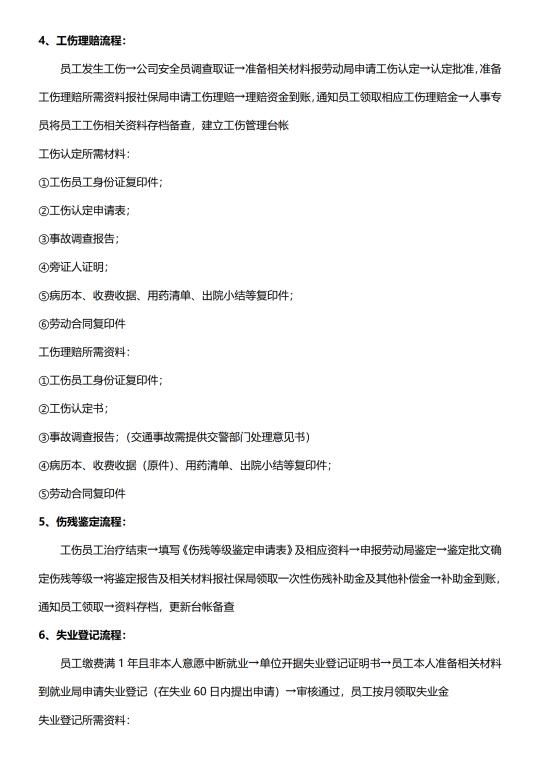 4、工伤理赔流程：

员工发生工伤→公司安全员调查取证→准备相关材料报劳动局申请工伤认定→认定批准，准备工伤理赔所需资料报社保局申请工伤理赔→理赔资金到账，通知员工领取相应工伤理赔金→人事专员将员工工伤相关资料存档备查，建立工伤管理台帐

工伤认定所需材料：

①工伤员工身份证复印件；

②工伤认定申请表；

③事故调查报告；

④旁证人证明；

⑤病历本、收费收据、用药清单、出院小结等复印件；

⑥劳动合同复印件

工伤理赔所需资料：

①工伤员工身份证复印件；

②工伤认定书；

③事故调查报告；（交通事故需提供交警部门处理意见书）

④病历本、收费收据（原件）、用药清单、出院小结等复印件；

⑤劳动合同复印件

5、伤残鉴定流程：

工伤员工治疗结束→填写《伤残等级鉴定申请表》及相应资料→申报劳动局鉴定→鉴定批文确定伤残等级→将鉴定报告及相关材料报社保局领取一次性伤残补助金及其他补偿金→补助金到账，通知员工领取→资料存档，更新台帐备查

6、失业登记流程：

员工缴费满 1 年且非本人意愿中断就业→单位开据失业登记证明书→员工本人准备相关材料到就业局申请失业登记（在失业 60 日内提出申请）→审核通过，员工按月领取失业金

失业登记所需资料：